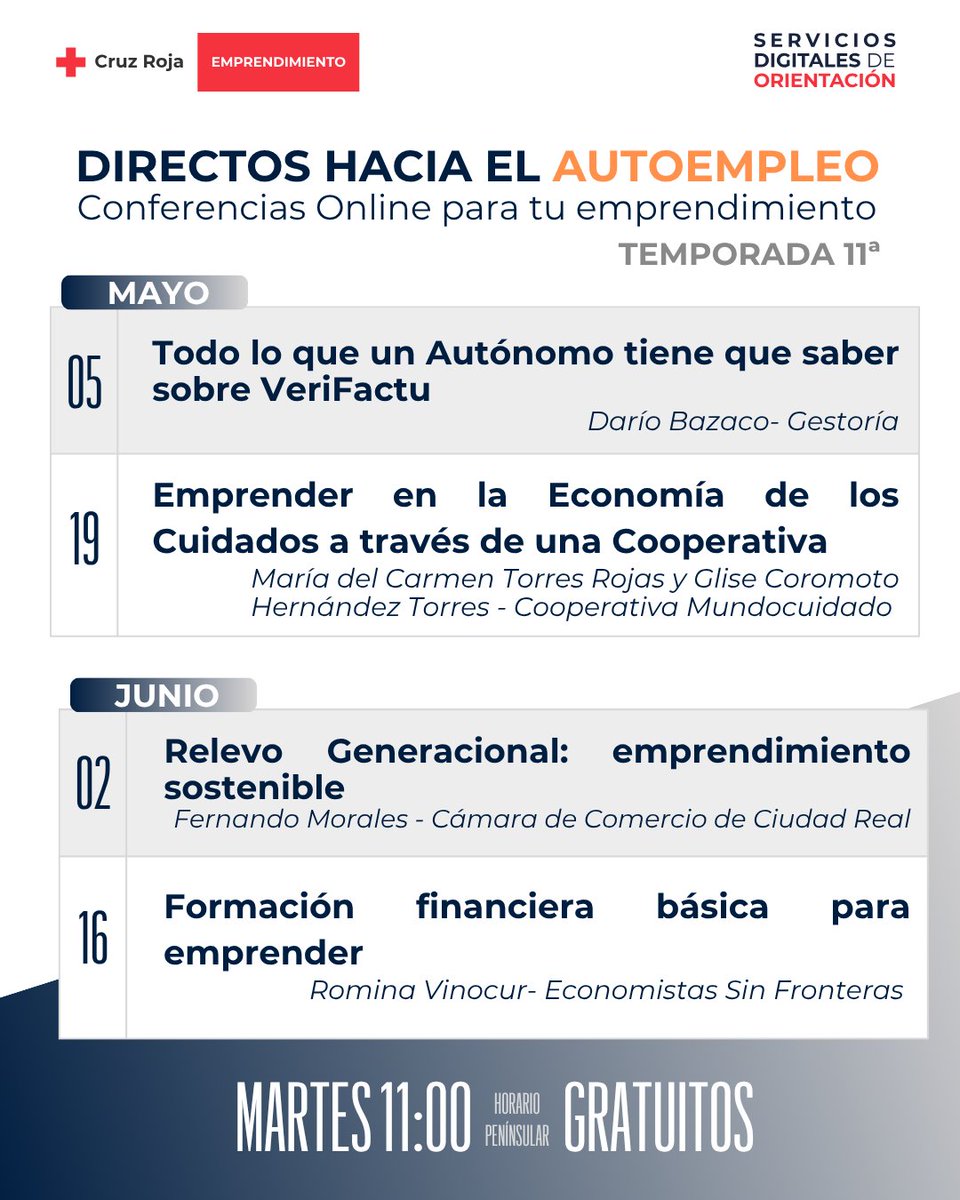 Cruz Roja EMPRENDIMIENTO

SERVICIOS DIGITALES DE ORIENTACIÓN

DIRECTOS HACIA EL AUTOEMPLEO
Conferencias Online para tu emprendimiento
TEMPORADA 11ª

MAYO

05 Todo lo que un Autónomo tiene que saber sobre VeriFactu
Darío Bazaco- Gestoría

19 Emprender en la Economía de los Cuidados a través de una Cooperativa
María del Carmen Torres Rojas y Glise Coromoto Hernández Torres - Cooperativa Mundocuidado

JUNIO

02 Relevo Generacional: emprendimiento sostenible
Fernando Morales - Cámara de Comercio de Ciudad Real

16 Formación financiera básica para emprender
Romina Vinocur- Economistas Sin Fronteras

MARTES 11:00 HORARIO PENÍNSULAR GRATUITOS